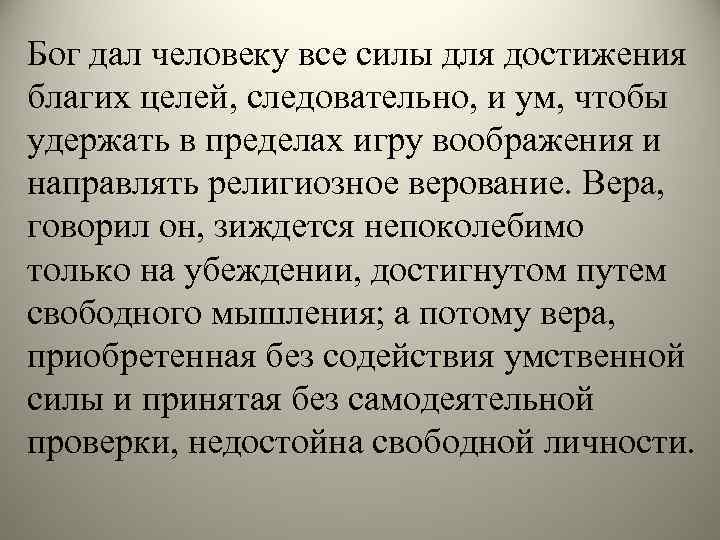 Бог дал человеку все силы для достижения благих целей, следовательно, и ум, чтобы удержать в пределах игру воображения и направлять религиозное верование. Вера, говорил он, зиждется непоколебимо только на убеждении, достигнутом путем свободного мышления; а потому вера, приобретенная без содействия умственной силы и принятая без самодеятельной проверки, недостойна свободной личности.